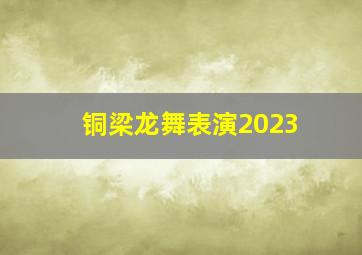 铜梁龙舞表演2023